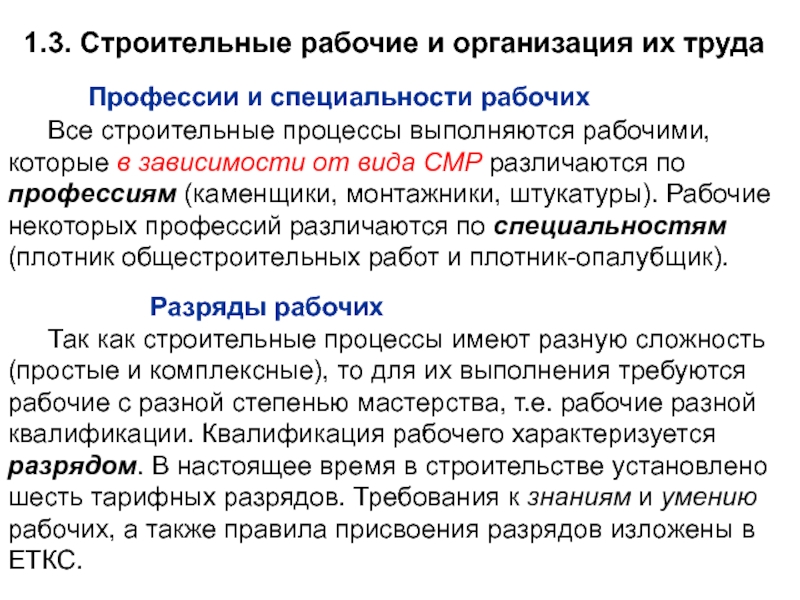 1.3. Строительные рабочие и организация их труда

Профессии и специальности рабочих

Все строительные процессы выполняются рабочими, которые в зависимости от вида СМР различаются по профессиям (каменщики, монтажники, штукатуры). Рабочие некоторых профессий различаются по специальностям (плотник общестроительных работ и плотник-опалубщик).

Разряды рабочих

Так как строительные процессы имеют разную сложность (простые и комплексные), то для их выполнения требуются рабочие с разной степенью мастерства, т.е. рабочие разной квалификации. Квалификация рабочего характеризуется разрядом. В настоящее время в строительстве установлено шесть тарифных разрядов. Требования к знаниям и умению рабочих, а также правила присвоения разрядов изложены в ЕТКС.